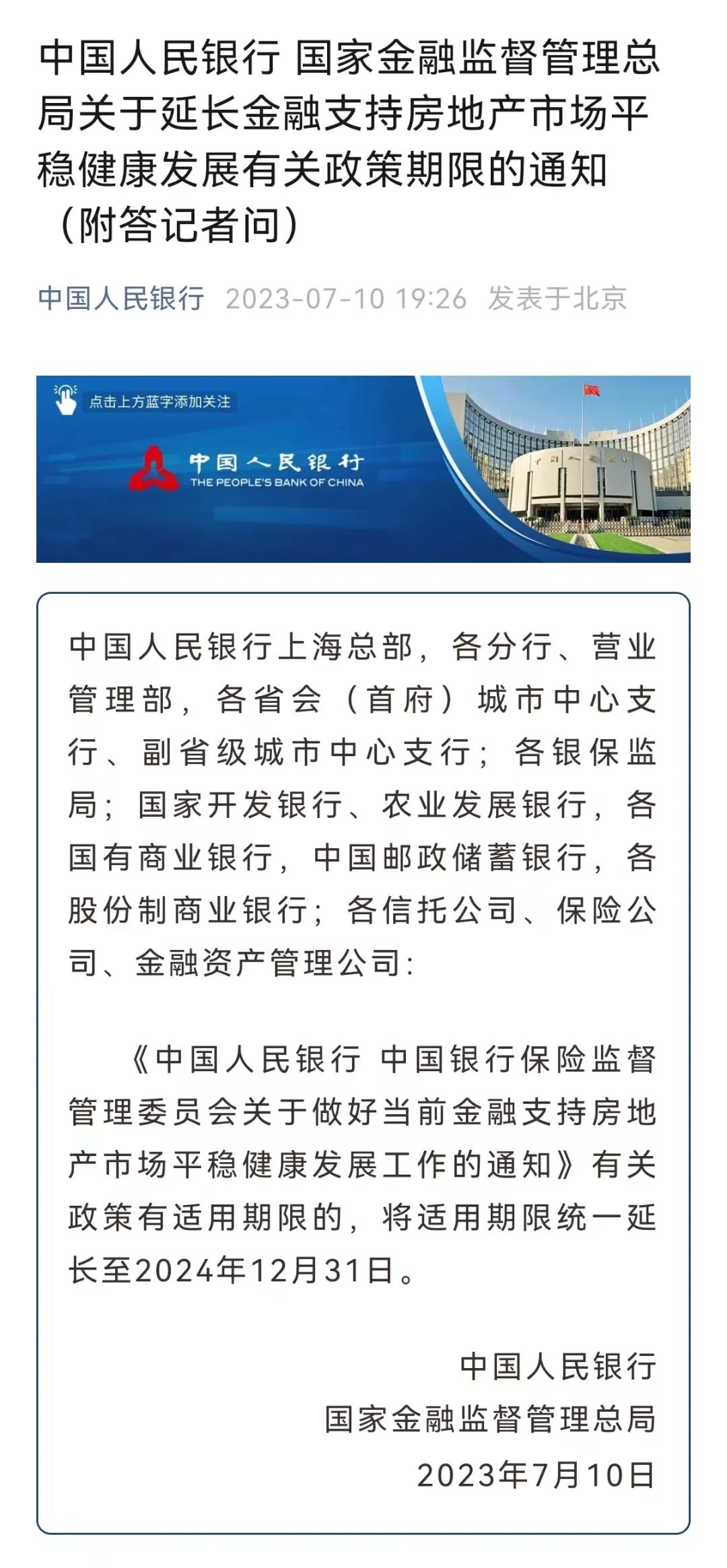 中国人民银行 国家金融监督管理总局关于延长金融支持房地产市场平稳健康发展有关政策期限的通知（附答记者问）

中国人民银行 2023-07-10 19:26 发表于北京

点击上方蓝字添加关注

中国人民银行
THE PEOPLE'S BANK OF CHINA

中国人民银行

中国人民银行上海总部，各分行、营业管理部，各省会（首府）城市中心支行、副省级城市中心支行；各银保监局；国家开发银行、农业发展银行，各国有商业银行，中国邮政储蓄银行，各股份制商业银行；各信托公司、保险公司、金融资产管理公司：

《中国人民银行 中国银行保险监督管理委员会关于做好当前金融支持房地产市场平稳健康发展工作的通知》有关政策有适用期限的，将适用期限统一延长至2024年12月31日。

中国人民银行
国家金融监督管理总局
2023年7月10日